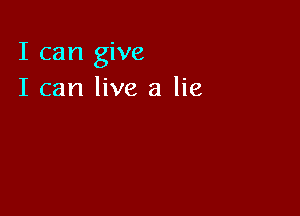 I can give
I can live a lie